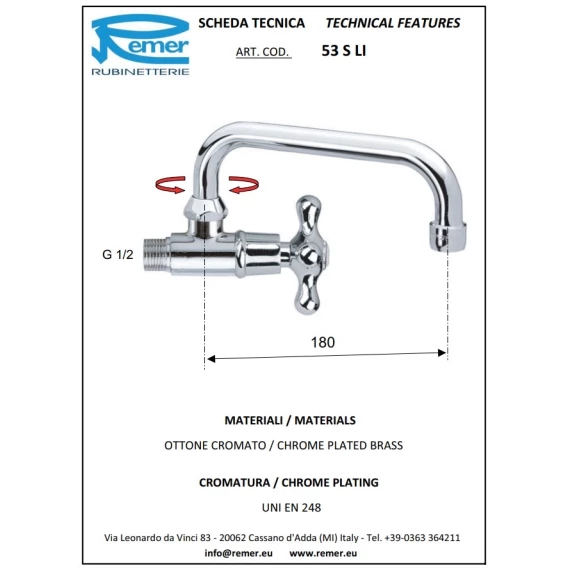 Remer
RUBINETTERIE

SCHEDA TECNICA TECHNICAL FEATURES

ART. COD. 53 S LI

G 1/2

180

MATERIALI / MATERIALS

OTTONE CROMATO / CHROME PLATED BRASS

CROMATURA / CHROME PLATING

UNI EN 248

Via Leonardo da Vinci 83 - 20062 Cassano d'Adda (MI) Italy - Tel. +39-0363 364211

info@remer.eu www.remer.eu